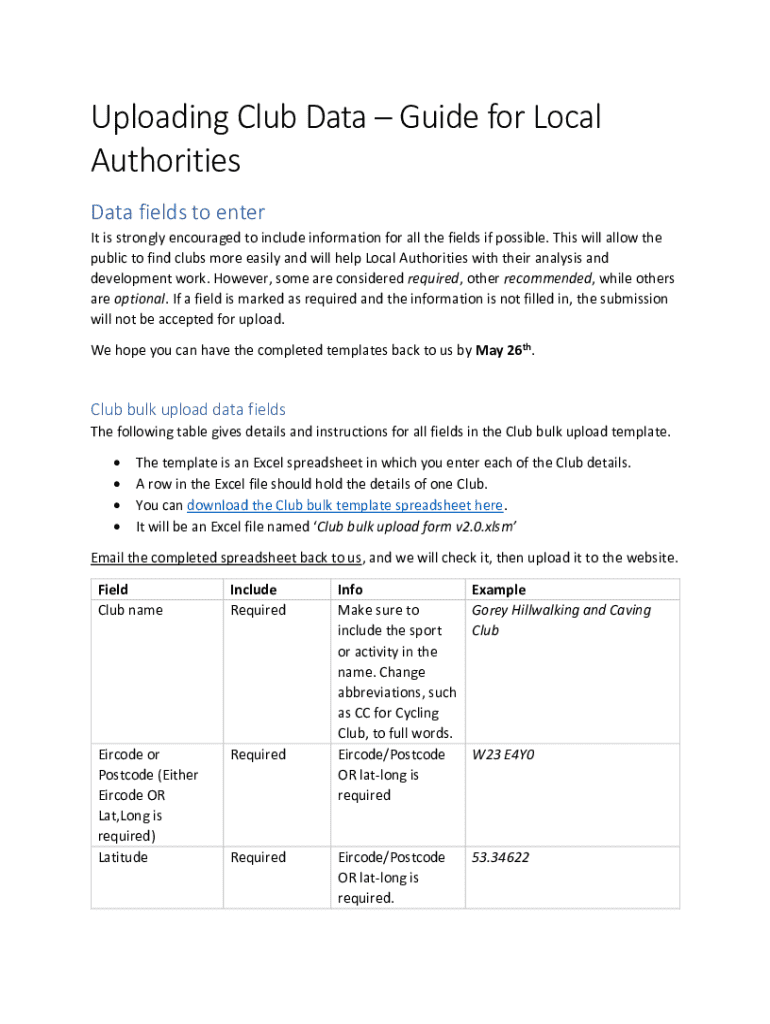 Uploading Club Data – Guide for Local Authorities

Data fields to enter

It is strongly encouraged to include information for all the fields if possible. This will allow the public to find clubs more easily and will help Local Authorities with their analysis and development work. However, some are considered required, other recommended, while others are optional. If a field is marked as required and the information is not filled in, the submission will not be accepted for upload.

We hope you can have the completed templates back to us by May 26$^{th}$.

Club bulk upload data fields

The following table gives details and instructions for all fields in the Club bulk upload template.

• The template is an Excel spreadsheet in which you enter each of the Club details.
• A row in the Excel file should hold the details of one Club.
• You can download the Club bulk template spreadsheet here.
• It will be an Excel file named 'Club bulk upload form v2.0.xlsm'

Email the completed spreadsheet back to us, and we will check it, then upload it to the website.

| Field | Include | Info | Example |
|---|---|---|---|
| Club name | Required | Make sure to include the sport or activity in the name. Change abbreviations, such as CC for Cycling Club, to full words. | Gorey Hillwalking and Caving Club |
| Eircode or Postcode (Either Eircode OR Lat,Long is required) | Required | Eircode/Postcode OR lat-long is required | W23 E4Y0 |
| Latitude | Required | Eircode/Postcode OR lat-long is required. | 53.34622 |